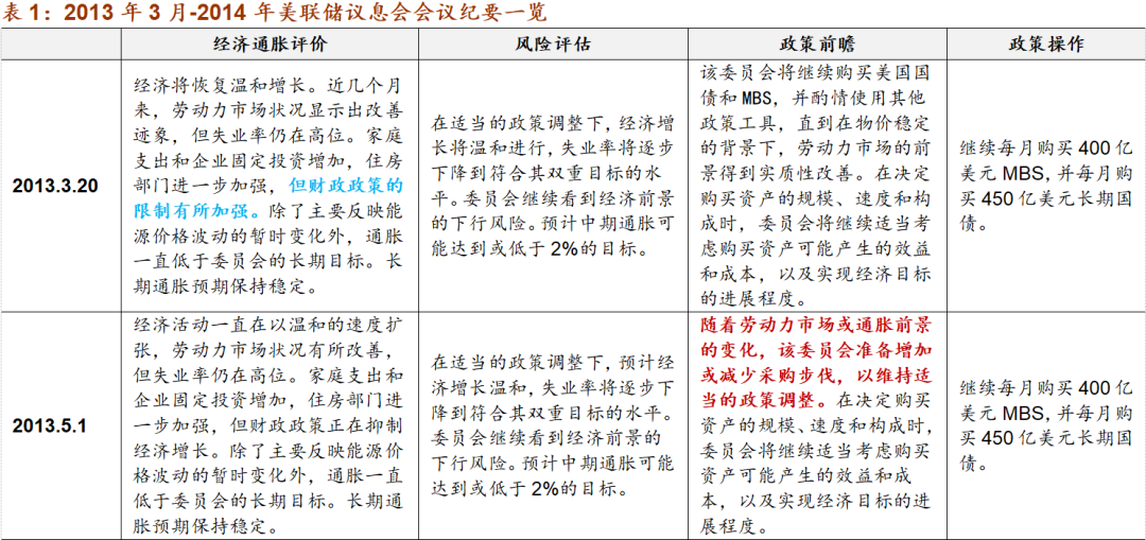 表1：2013年3月-2014年美联储议息会会议纪要一览

|  | 经济通胀评价 | 风险评估 | 政策前瞻 | 政策操作 |
|---|---|---|---|---|
| 2013.3.20 | 经济将恢复温和增长。近几个月来，劳动力市场状况显示出改善迹象，但失业率仍在高位。家庭支出和企业固定投资增加，住房部门进一步加强，但财政政策的限制有所加强。除了主要反映能源价格波动的暂时变化外，通胀一直低于委员会的长期目标。长期通胀预期保持稳定。 | 在适当的政策调整下，经济增长将温和进行，失业率将逐步下降到符合其双重目标的水平。委员会继续看到经济前景的下行风险。预计中期通胀可能达到或低于2%的目标。 | 该委员会将继续购买美国国债和MBS，并酌情使用其他政策工具，直到在物价稳定的背景下，劳动力市场的前景得到实质性改善。在决定购买资产的规模、速度和构成时，委员会将继续适当考虑购买资产可能产生的效益和成本，以及实现经济目标的进展程度。 | 继续每月购买400亿美元MBS，并每月购买450亿美元长期国债。 |
| 2013.5.1 | 经济活动一直在以温和的速度扩张，劳动力市场状况有所改善，但失业率仍在高位。家庭支出和企业固定投资增加，住房部门进一步加强，但财政政策正在抑制经济增长。除了主要反映能源价格波动的暂时变化外，通胀一直低于委员会的长期目标。长期通胀预期保持稳定。 | 在适当的政策调整下，预计经济增长温和，失业率将逐步下降到符合其双重目标的水平。委员会继续看到经济前景的下行风险。预计中期通胀可能达到或低于2%的目标。 | 随着劳动力市场或通胀前景的变化，该委员会准备增加或减少采购步伐，以维持适当的政策调整。在决定购买资产的规模、速度和构成时，委员会将继续适当考虑购买资产可能产生的效益和成本，以及实现经济目标的进展程度。 | 继续每月购买400亿美元MBS，并每月购买450亿美元长期国债。 |